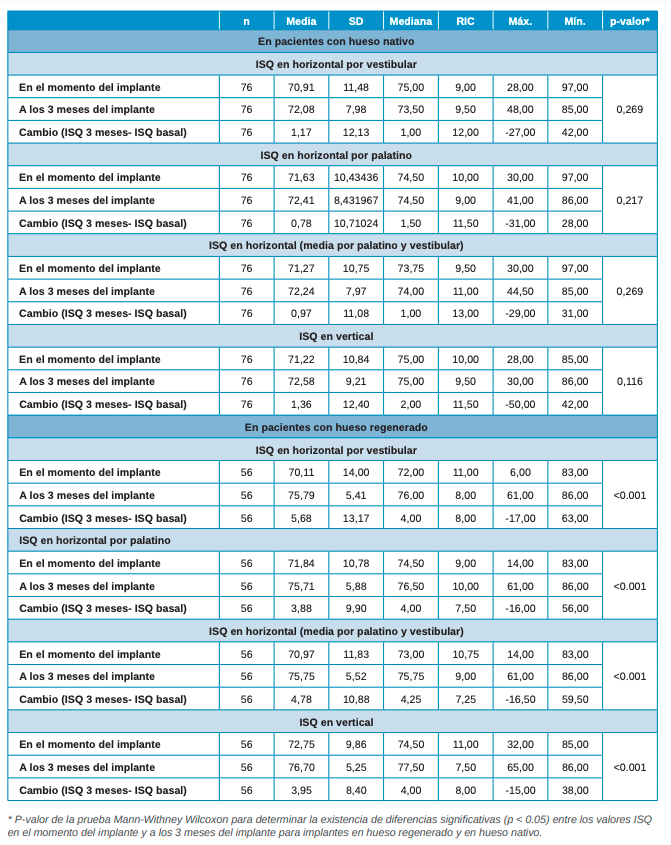 |  | n | Media | SD | Mediana | RIC | Máx. | Mín. | p-valor* |
|---|---|---|---|---|---|---|---|---|
| En pacientes con hueso nativo |  |  |  |  |  |  |  |  |
| ISQ en horizontal por vestibular |  |  |  |  |  |  |  |  |
| En el momento del implante | 76 | 70,91 | 11,48 | 75,00 | 9,00 | 28,00 | 97,00 | 0,269 |
| A los 3 meses del implante | 76 | 72,08 | 7,98 | 73,50 | 9,50 | 48,00 | 85,00 |  |
| Cambio (ISQ 3 meses- ISQ basal) | 76 | 1,17 | 12,13 | 1,00 | 12,00 | -27,00 | 42,00 |  |
| ISQ en horizontal por palatino |  |  |  |  |  |  |  |  |
| En el momento del implante | 76 | 71,63 | 10,43436 | 74,50 | 10,00 | 30,00 | 97,00 | 0,217 |
| A los 3 meses del implante | 76 | 72,41 | 8,431967 | 74,50 | 9,00 | 41,00 | 86,00 |  |
| Cambio (ISQ 3 meses- ISQ basal) | 76 | 0,78 | 10,71024 | 1,50 | 11,50 | -31,00 | 28,00 |  |
| ISQ en horizontal (media por palatino y vestibular) |  |  |  |  |  |  |  |  |
| En el momento del implante | 76 | 71,27 | 10,75 | 73,75 | 9,50 | 30,00 | 97,00 | 0,269 |
| A los 3 meses del implante | 76 | 72,24 | 7,97 | 74,00 | 11,00 | 44,50 | 85,00 |  |
| Cambio (ISQ 3 meses- ISQ basal) | 76 | 0,97 | 11,08 | 1,00 | 13,00 | -29,00 | 31,00 |  |
| ISQ en vertical |  |  |  |  |  |  |  |  |
| En el momento del implante | 76 | 71,22 | 10,84 | 75,00 | 10,00 | 28,00 | 85,00 | 0,116 |
| A los 3 meses del implante | 76 | 72,58 | 9,21 | 75,00 | 9,50 | 30,00 | 86,00 |  |
| Cambio (ISQ 3 meses- ISQ basal) | 76 | 1,36 | 12,40 | 2,00 | 11,50 | -50,00 | 42,00 |  |
| En pacientes con hueso regenerado |  |  |  |  |  |  |  |  |
| ISQ en horizontal por vestibular |  |  |  |  |  |  |  |  |
| En el momento del implante | 56 | 70,11 | 14,00 | 72,00 | 11,00 | 6,00 | 83,00 | <0.001 |
| A los 3 meses del implante | 56 | 75,79 | 5,41 | 76,00 | 8,00 | 61,00 | 86,00 |  |
| Cambio (ISQ 3 meses- ISQ basal) | 56 | 5,68 | 13,17 | 4,00 | 8,00 | -17,00 | 63,00 |  |
| ISQ en horizontal por palatino |  |  |  |  |  |  |  |  |
| En el momento del implante | 56 | 71,84 | 10,78 | 74,50 | 9,00 | 14,00 | 83,00 | <0.001 |
| A los 3 meses del implante | 56 | 75,71 | 5,88 | 76,50 | 10,00 | 61,00 | 86,00 |  |
| Cambio (ISQ 3 meses- ISQ basal) | 56 | 3,88 | 9,90 | 4,00 | 7,50 | -16,00 | 56,00 |  |
| ISQ en horizontal (media por palatino y vestibular) |  |  |  |  |  |  |  |  |
| En el momento del implante | 56 | 70,97 | 11,83 | 73,00 | 10,75 | 14,00 | 83,00 | <0.001 |
| A los 3 meses del implante | 56 | 75,75 | 5,52 | 75,75 | 9,00 | 61,00 | 86,00 |  |
| Cambio (ISQ 3 meses- ISQ basal) | 56 | 4,78 | 10,88 | 4,25 | 7,25 | -16,50 | 59,50 |  |
| ISQ en vertical |  |  |  |  |  |  |  |  |
| En el momento del implante | 56 | 72,75 | 9,86 | 74,50 | 11,00 | 32,00 | 85,00 | <0.001 |
| A los 3 meses del implante | 56 | 76,70 | 5,25 | 77,50 | 7,50 | 65,00 | 86,00 |  |
| Cambio (ISQ 3 meses- ISQ basal) | 56 | 3,95 | 8,40 | 4,00 | 8,00 | -15,00 | 38,00 |  |

* P-valor de la prueba Mann-Withney Wilcoxon para determinar la existencia de diferencias significativas (p < 0.05) entre los valores ISQ en el momento del implante y a los 3 meses del implante para implantes en hueso regenerado y en hueso nativo.